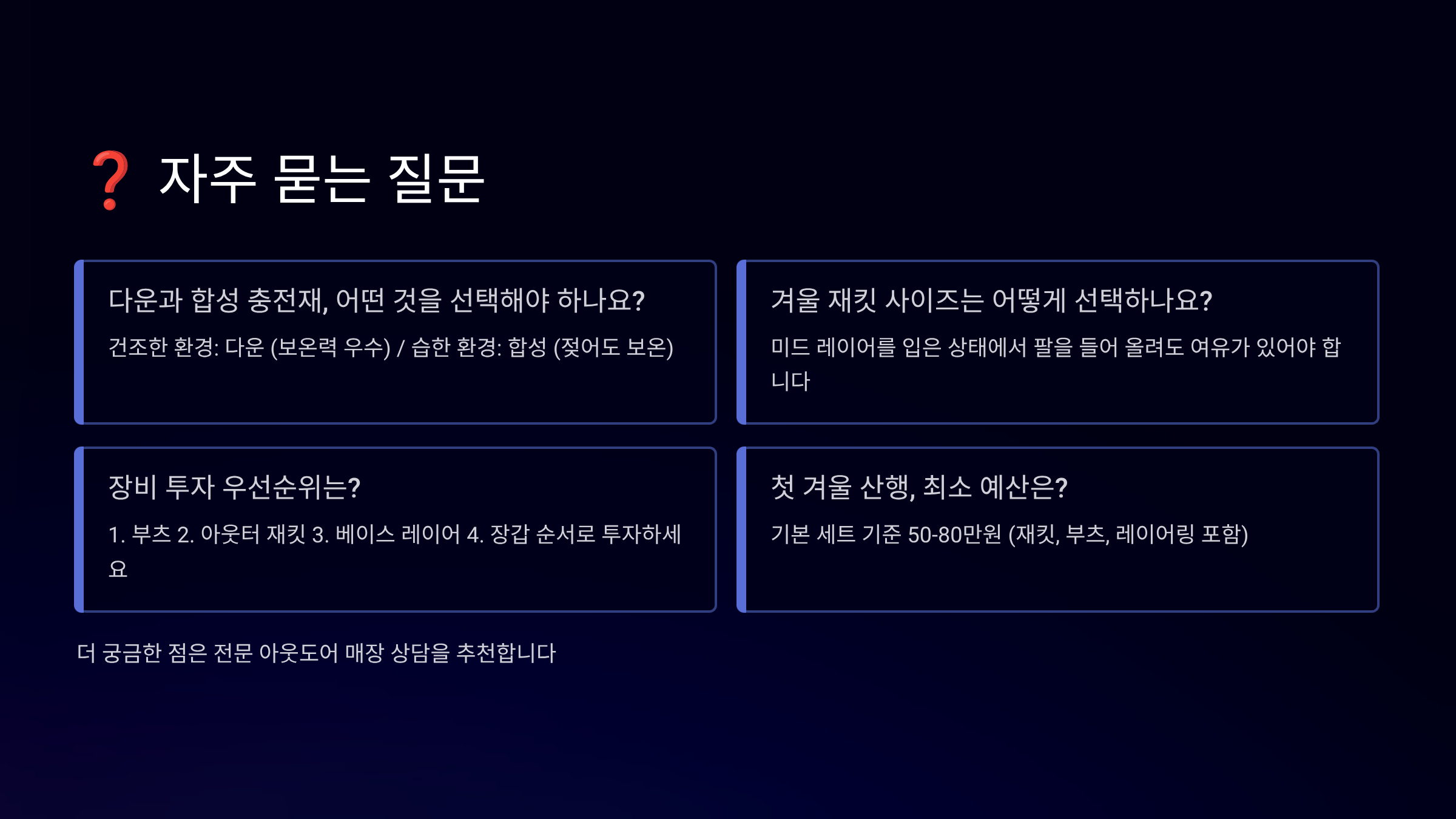 ❓ 자주 묻는 질문

다운과 합성 충전재, 어떤 것을 선택해야 하나요?

건조한 환경: 다운 (보온력 우수) / 습한 환경: 합성 (젖어도 보온)

겨울 재킷 사이즈는 어떻게 선택하나요?

미드 레이어를 입은 상태에서 팔을 들어 올려도 여유가 있어야 합니다

장비 투자 우선순위는?

1. 부츠 2. 아웃터 재킷 3. 베이스 레이어 4. 장갑 순서로 투자하세요

첫 겨울 산행, 최소 예산은?

기본 세트 기준 50-80만원 (재킷, 부츠, 레이어링 포함)

더 궁금한 점은 전문 아웃도어 매장 상담을 추천합니다